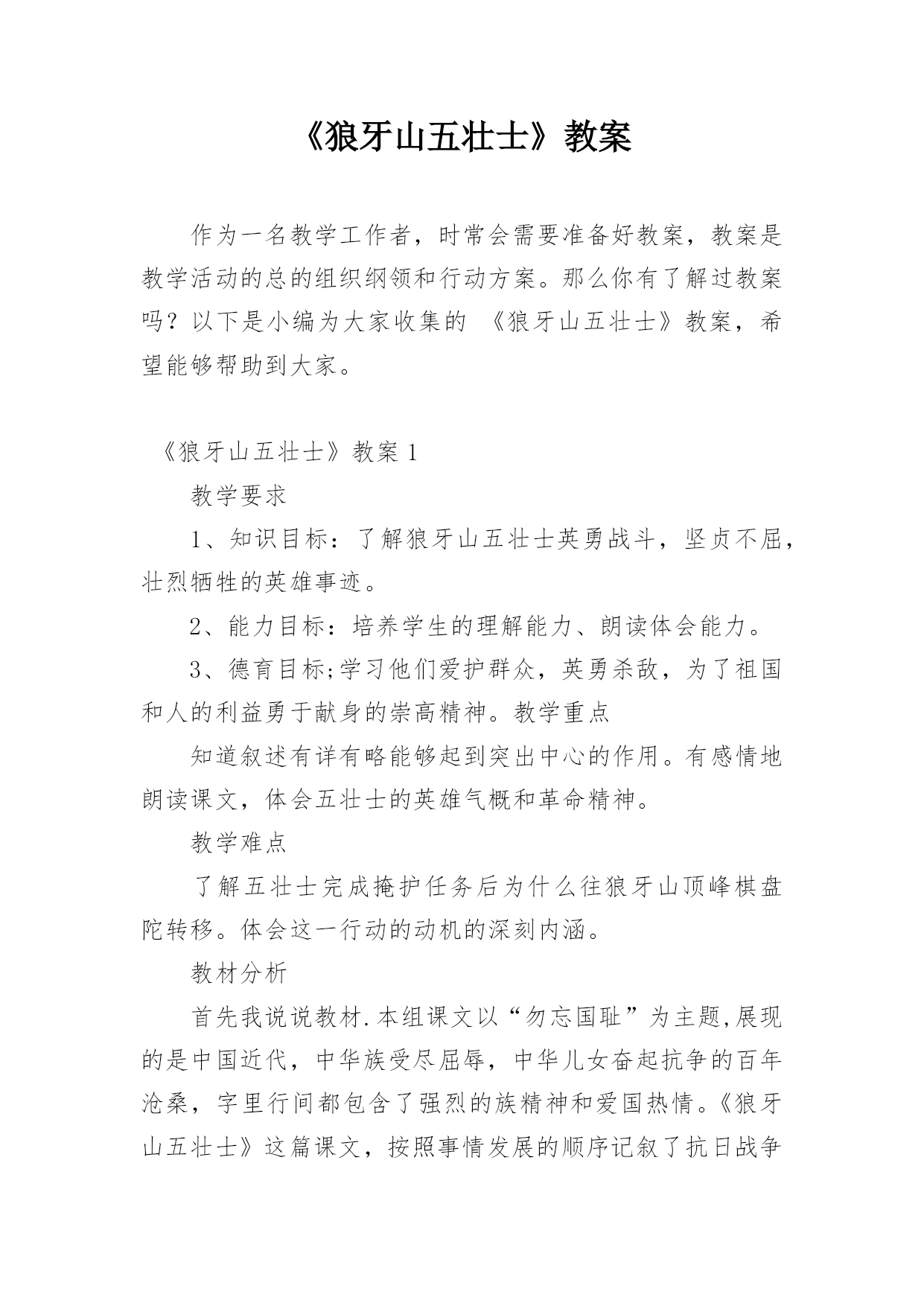 《狼牙山五壮士》教案

作为一名教学工作者，时常会需要准备好教案，教案是教学活动的总的组织纲领和行动方案。那么你有了解过教案吗？以下是小编为大家收集的 《狼牙山五壮士》教案，希望能够帮助到大家。

《狼牙山五壮士》教案 1

教学要求

1、知识目标：了解狼牙山五壮士英勇战斗，坚贞不屈，壮烈牺牲的英雄事迹。

2、能力目标：培养学生的理解能力、朗读体会能力。

3、德育目标;学习他们爱护群众，英勇杀敌，为了祖国和人的利益勇于献身的崇高精神。教学重点

知道叙述有详有略能够起到突出中心的作用。有感情地朗读课文，体会五壮士的英雄气概和革命精神。

教学难点

了解五壮士完成掩护任务后为什么往狼牙山顶峰棋盘陀转移。体会这一行动的动机的深刻内涵。

教材分析

首先我说说教材.本组课文以“勿忘国耻”为主题,展现的是中国近代，中华族受尽屈辱，中华儿女奋起抗争的百年沧桑，字里行间都包含了强烈的族精神和爱国热情。《狼牙山五壮士》这篇课文，按照事情发展的顺序记叙了抗日战争